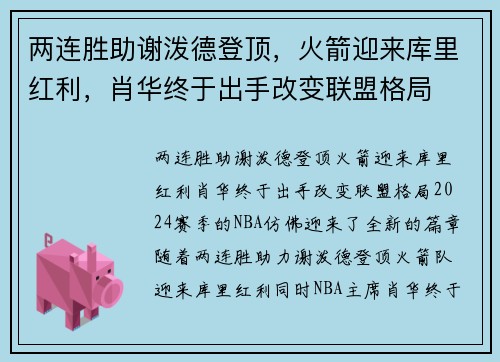 两连胜助谢泼德登顶，火箭迎来库里红利，肖华终于出手改变联盟格局

两连胜助谢泼德登顶火箭迎来库里红利肖华终于出手改变联盟格局2024赛季的NBA仿佛迎来了全新的篇章随着两连胜助力谢泼德登顶火箭队迎来库里红利同时NBA主席肖华终于